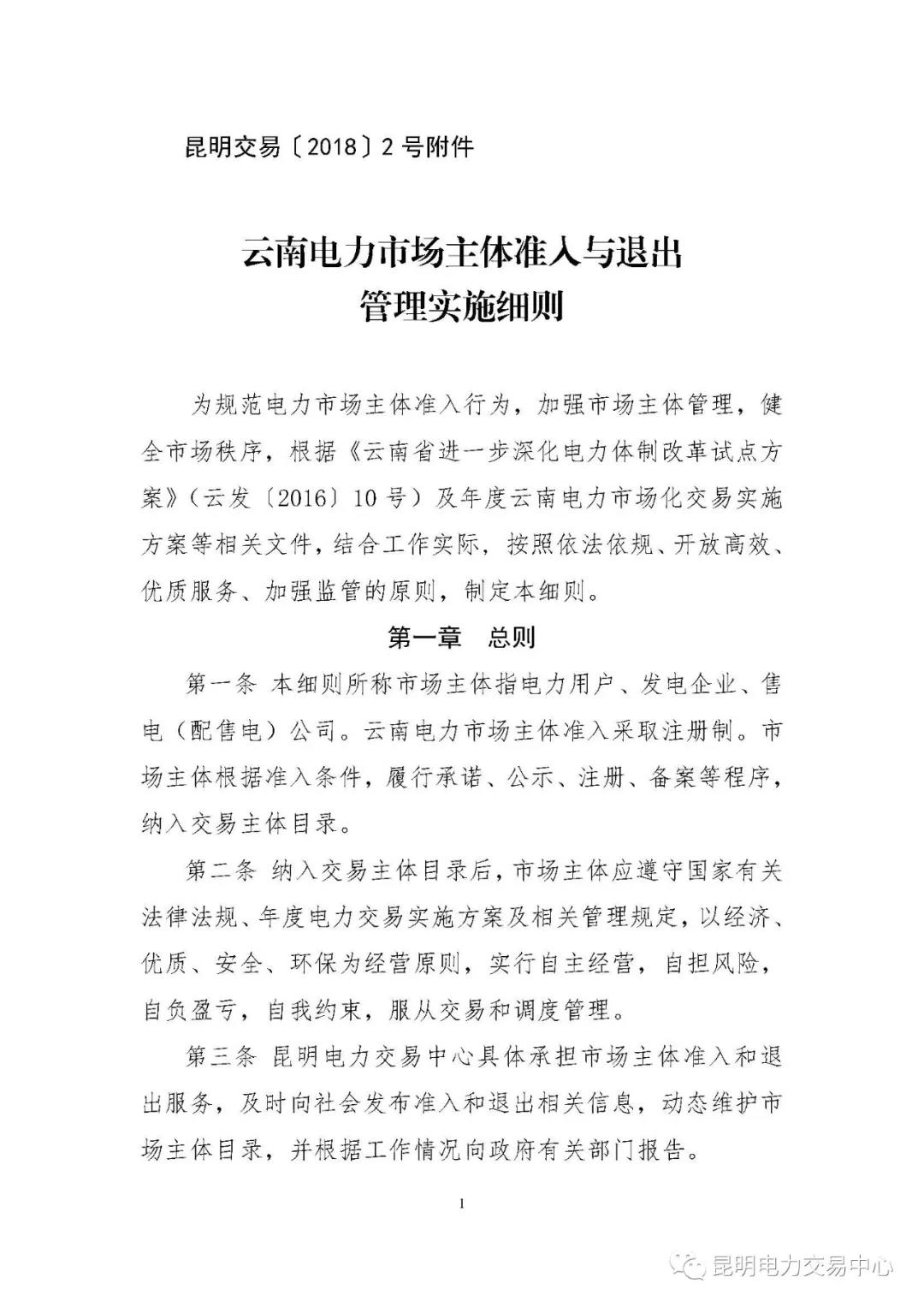 昆明交易〔2018〕2号附件

云南电力市场主体准入与退出
管理实施细则

为规范电力市场主体准入行为，加强市场主体管理，健全市场秩序，根据《云南省进一步深化电力体制改革试点方案》（云发〔2016〕10号）及年度云南电力市场化交易实施方案等相关文件，结合工作实际，按照依法依规、开放高效、优质服务、加强监管的原则，制定本细则。

第一章　总则

第一条 本细则所称市场主体指电力用户、发电企业、售电（配售电）公司。云南电力市场主体准入采取注册制。市场主体根据准入条件，履行承诺、公示、注册、备案等程序，纳入交易主体目录。

第二条 纳入交易主体目录后，市场主体应遵守国家有关法律法规、年度电力交易实施方案及相关管理规定，以经济、优质、安全、环保为经营原则，实行自主经营，自担风险，自负盈亏，自我约束，服从交易和调度管理。

第三条 昆明电力交易中心具体承担市场主体准入和退出服务，及时向社会发布准入和退出相关信息，动态维护市场主体目录，并根据工作情况向政府有关部门报告。

1

昆明电力交易中心